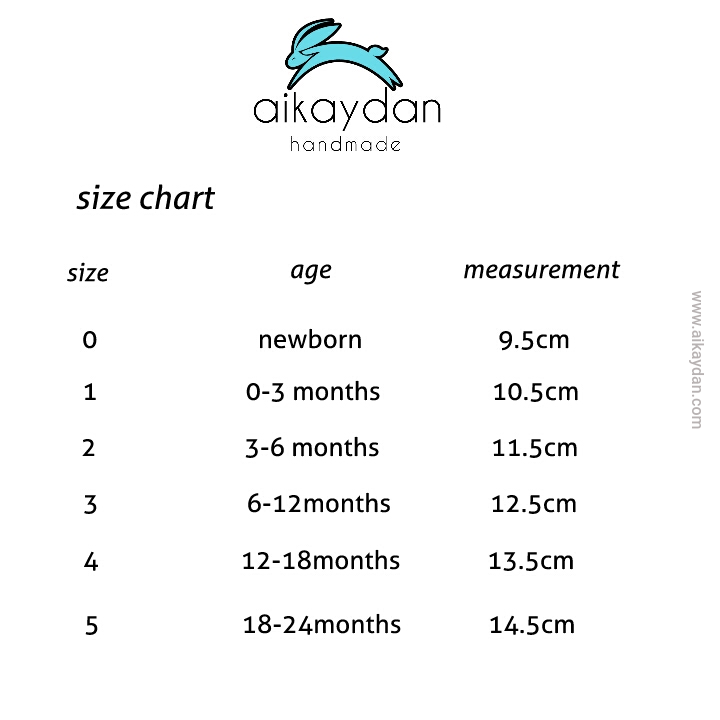 aikaydan
handmade

size chart

| size | age | measurement |
|---|---|---|
| 0 | newborn | 9.5cm |
| 1 | 0-3 months | 10.5cm |
| 2 | 3-6 months | 11.5cm |
| 3 | 6-12months | 12.5cm |
| 4 | 12-18months | 13.5cm |
| 5 | 18-24months | 14.5cm |

www.aikaydan.com